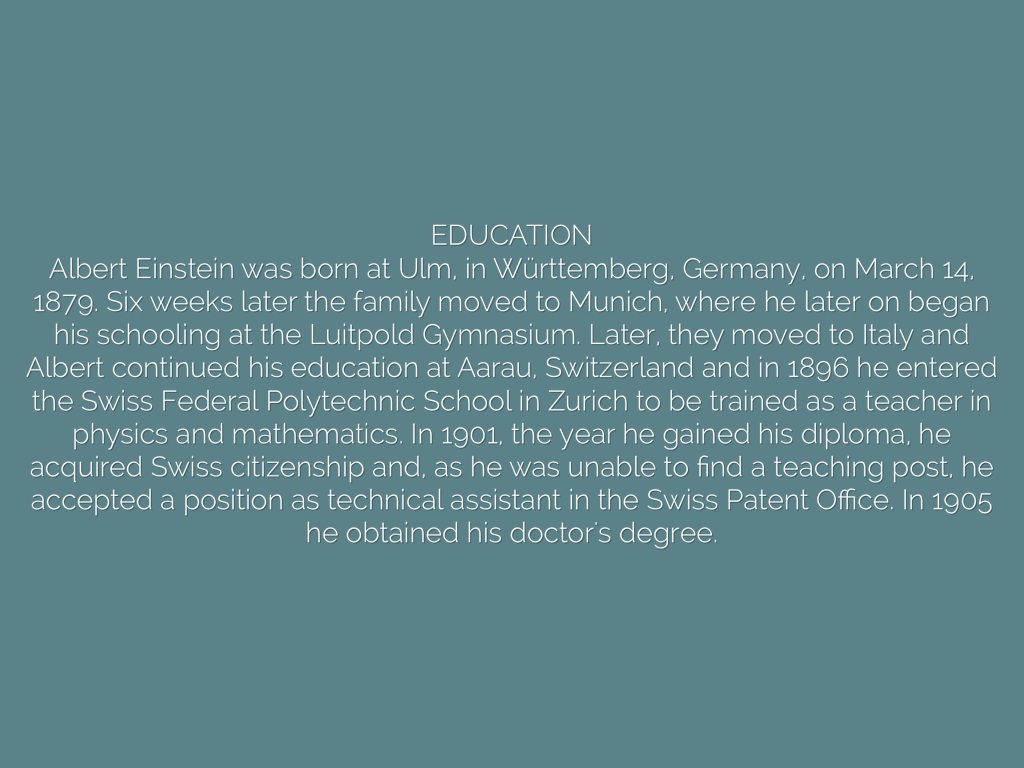 EDUCATION

Albert Einstein was born at Ulm, in Württemberg, Germany, on March 14, 1879. Six weeks later the family moved to Munich, where he later on began his schooling at the Luitpold Gymnasium. Later, they moved to Italy and Albert continued his education at Aarau, Switzerland and in 1896 he entered the Swiss Federal Polytechnic School in Zurich to be trained as a teacher in physics and mathematics. In 1901, the year he gained his diploma, he acquired Swiss citizenship and, as he was unable to find a teaching post, he accepted a position as technical assistant in the Swiss Patent Office. In 1905 he obtained his doctor's degree.